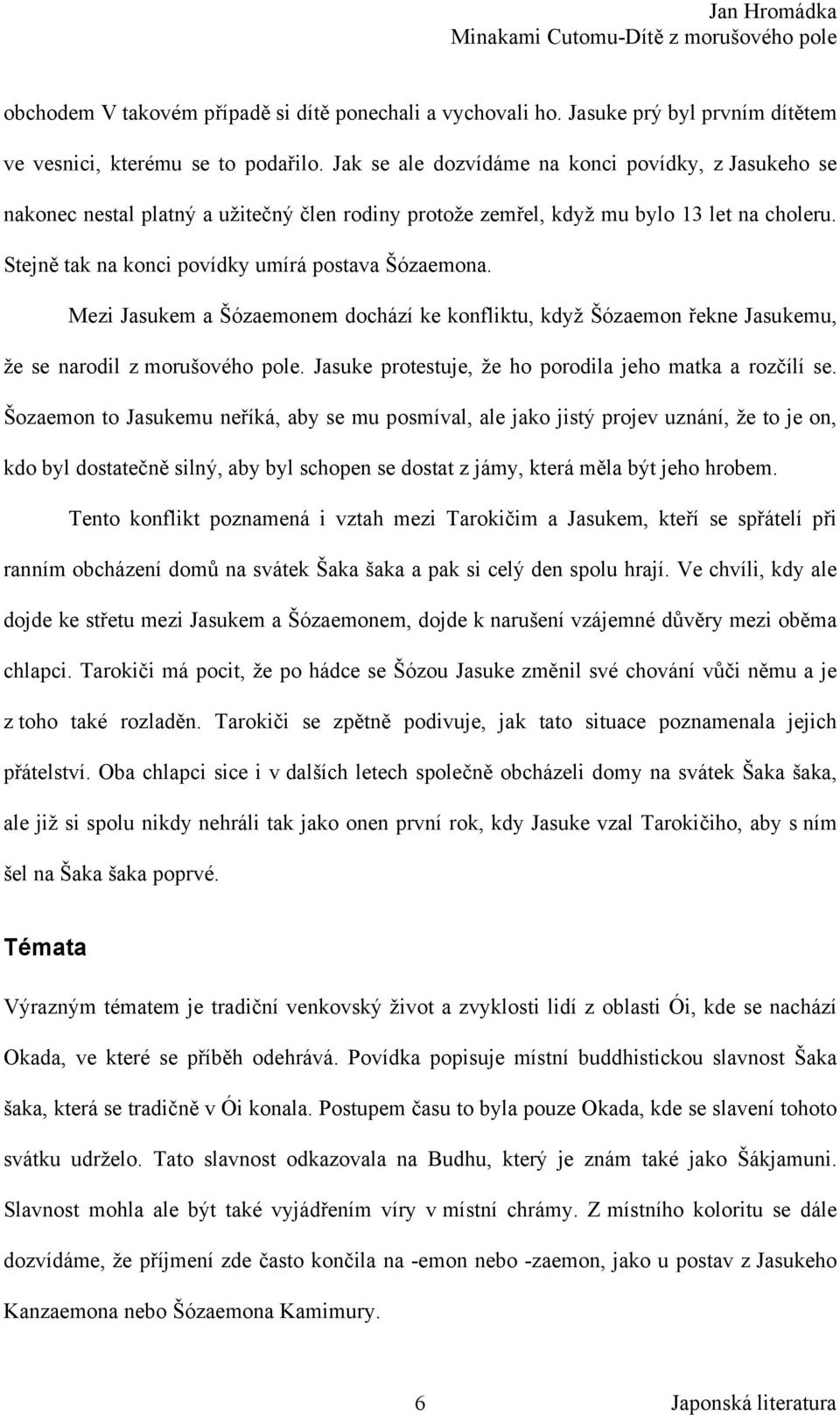 Jan Hromádka
Minakami Cutomu-Dítě z morušového pole

obchodem V takovém případě si dítě ponechali a vychovali ho. Jasuke prý byl prvním dítětem ve vesnici, kterému se to podařilo. Jak se ale dozvídáme na konci povídky, z Jasukeho se nakonec nestal platný a užitečný člen rodiny protože zemřel, když mu bylo 13 let na choleru. Stejně tak na konci povídky umírá postava Šózaemona.

Mezi Jasukem a Šózaemonem dochází ke konfliktu, když Šózaemon řekne Jasukemu, že se narodil z morušového pole. Jasuke protestuje, že ho porodila jeho matka a rozčílí se. Šozaemon to Jasukemu neříká, aby se mu posmíval, ale jako jistý projev uznání, že to je on, kdo byl dostatečně silný, aby byl schopen se dostat z jámy, která měla být jeho hrobem.

Tento konflikt poznamená i vztah mezi Tarokičim a Jasukem, kteří se spřátelí při ranním obcházení domů na svátek Šaka šaka a pak si celý den spolu hrají. Ve chvíli, kdy ale dojde ke střetu mezi Jasukem a Šózaemonem, dojde k narušení vzájemné důvěry mezi oběma chlapci. Tarokiči má pocit, že po hádce se Šózou Jasuke změnil své chování vůči němu a je z toho také rozladěn. Tarokiči se zpětně podivuje, jak tato situace poznamenala jejich přátelství. Oba chlapci sice i v dalších letech společně obcházeli domy na svátek Šaka šaka, ale již si spolu nikdy nehráli tak jako onen první rok, kdy Jasuke vzal Tarokičiho, aby s ním šel na Šaka šaka poprvé.

Témata

Výrazným tématem je tradiční venkovský život a zvyklosti lidí z oblasti Ói, kde se nachází Okada, ve které se příběh odehrává. Povídka popisuje místní buddhistickou slavnost Šaka šaka, která se tradičně v Ói konala. Postupem času to byla pouze Okada, kde se slavení tohoto svátku udrželo. Tato slavnost odkazovala na Budhu, který je znám také jako Šákjamuni. Slavnost mohla ale být také vyjádřením víry v místní chrámy. Z místního koloritu se dále dozvídáme, že příjmení zde často končila na -emon nebo -zaemon, jako u postav z Jasukeho Kanzaemona nebo Šózaemona Kamimury.

6 Japonská literatura